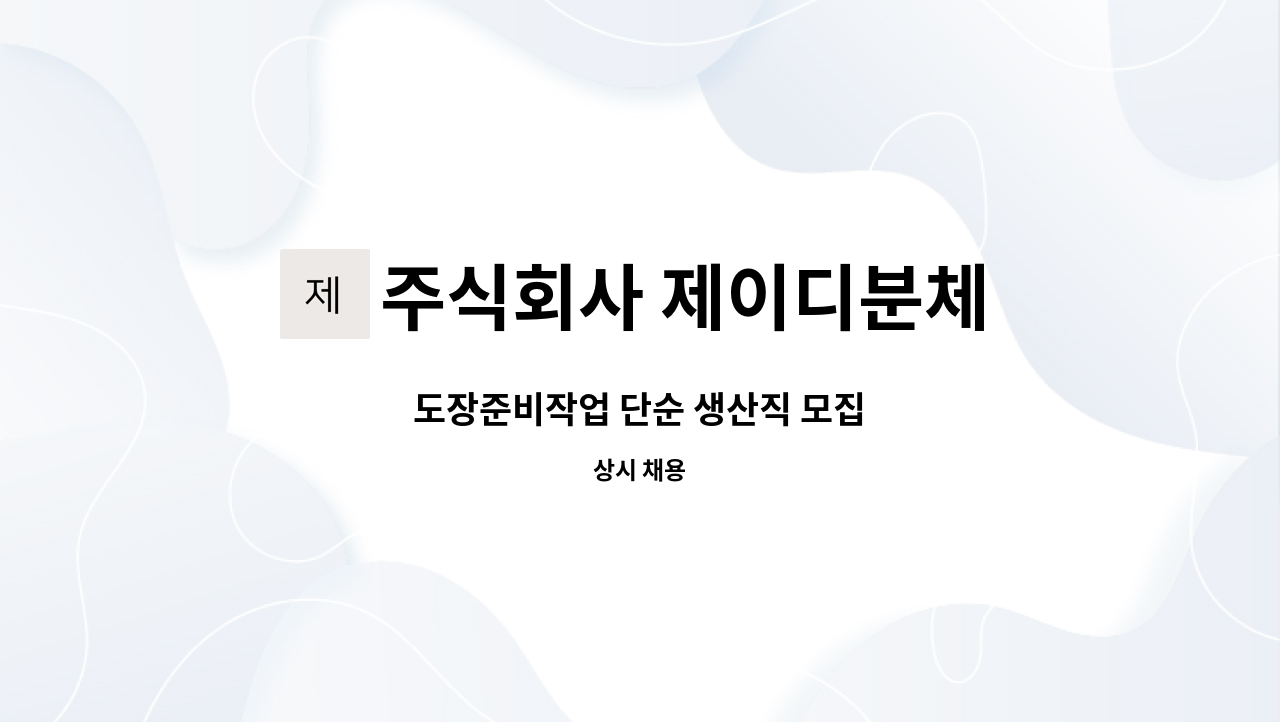 제 주식회사 제이디분체

도장준비작업 단순 생산직 모집

상시 채용